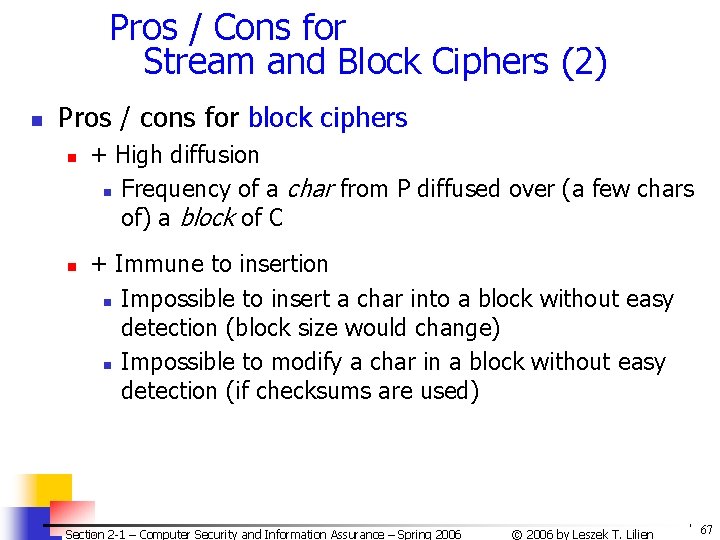 Pros / Cons for
Stream and Block Ciphers (2)

• Pros / cons for block ciphers
• + High diffusion
• Frequency of a char from P diffused over (a few chars of) a block of C
• + Immune to insertion
• Impossible to insert a char into a block without easy detection (block size would change)
• Impossible to modify a char in a block without easy detection (if checksums are used)

Section 2-1 – Computer Security and Information Assurance – Spring 2006 © 2006 by Leszek T. Lilien 67